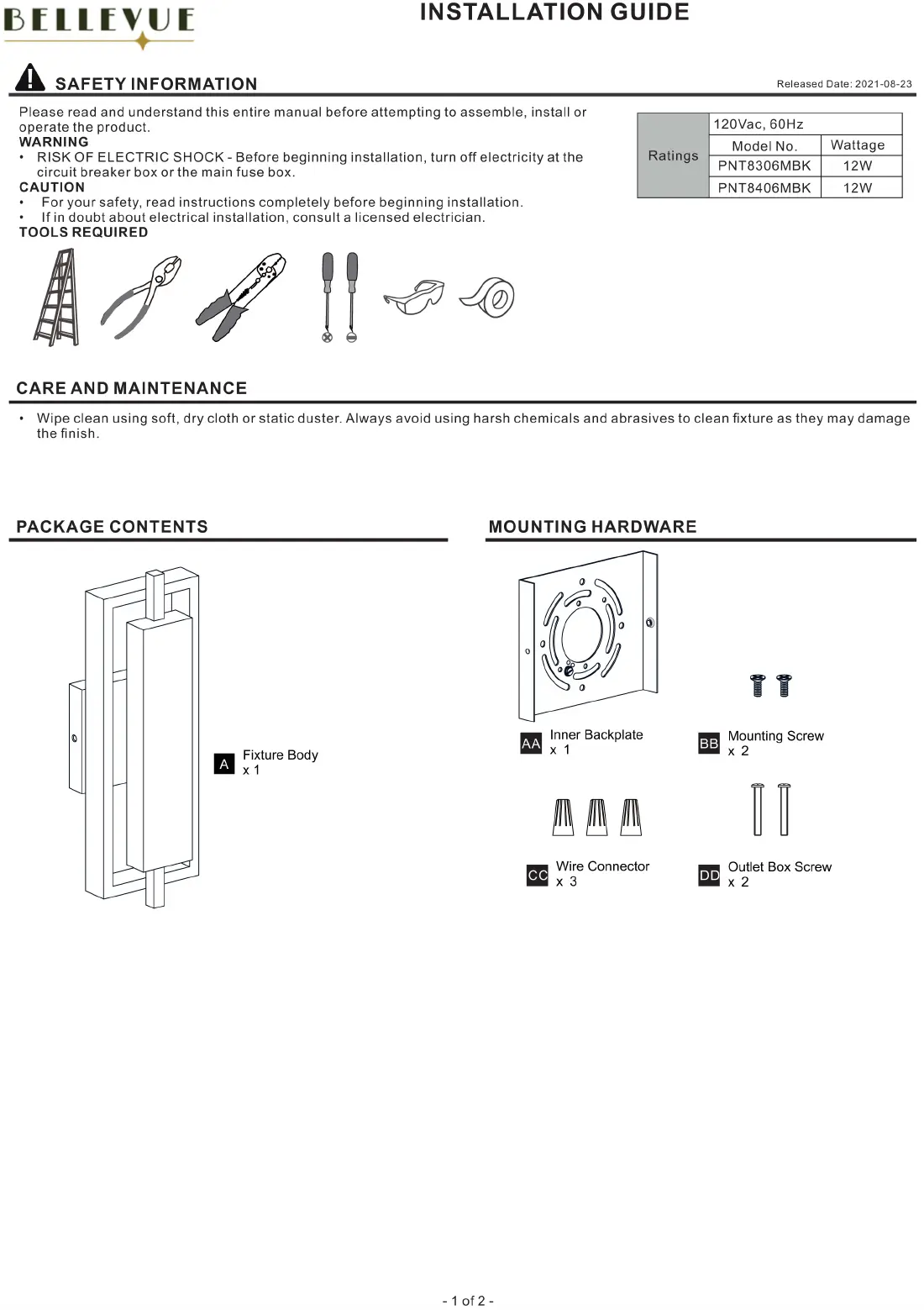 BELLEVUE

INSTALLATION GUIDE

SAFETY INFORMATION

Released Date: 2021-08-23

Please read and understand this entire manual before attempting to assemble, install or operate the product.
WARNING
• RISK OF ELECTRIC SHOCK - Before beginning installation, turn off electricity at the circuit breaker box or the main fuse box.
CAUTION
• For your safety, read instructions completely before beginning installation.
• If in doubt about electrical installation, consult a licensed electrician.
TOOLS REQUIRED

| Ratings | 120Vac, 60Hz | |
|---|---|---|
| | Model No. | Wattage |
| | PNT8306MBK | 12W |
| | PNT8406MBK | 12W |

CARE AND MAINTENANCE

• Wipe clean using soft, dry cloth or static duster. Always avoid using harsh chemicals and abrasives to clean fixture as they may damage the finish.

PACKAGE CONTENTS

A Fixture Body x 1

MOUNTING HARDWARE

AA Inner Backplate x 1

BB Mounting Screw x 2

CC Wire Connector x 3

DD Outlet Box Screw x 2

- 1 of 2 -